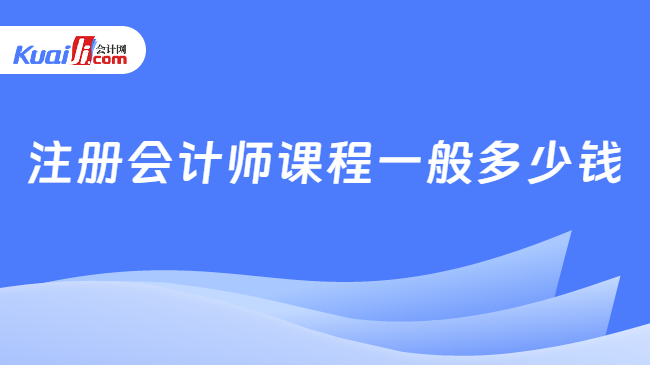 Kuaiji 会计网 .com

注册会计师课程一般多少钱